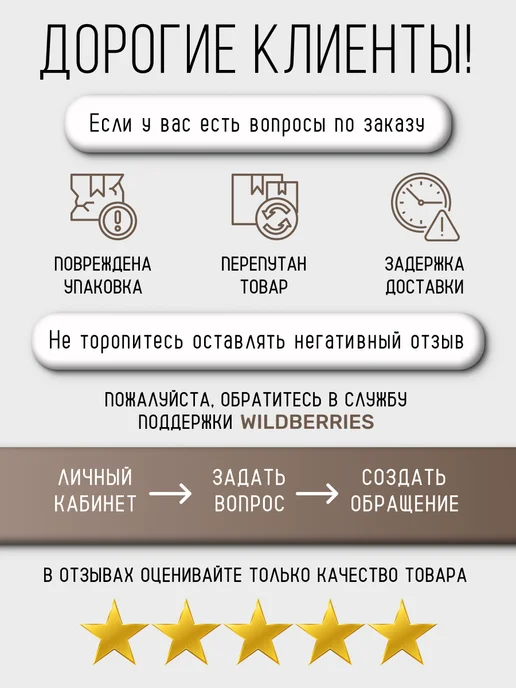 ДОРОГИЕ КЛИЕНТЫ!

Если у вас есть вопросы по заказу

ПОВРЕЖДЕНА УПАКОВКА

ПЕРЕПУТАН ТОВАР

ЗАДЕРЖКА ДОСТАВКИ

Не торопитесь оставлять негативный отзыв

ПОЖАЛУЙСТА, ОБРАТИТЕСЬ В СЛУЖБУ ПОДДЕРЖКИ WILDBERRIES

ЛИЧНЫЙ КАБИНЕТ → ЗАДАТЬ ВОПРОС → СОЗДАТЬ ОБРАЩЕНИЕ

В ОТЗЫВАХ ОЦЕНИВАЙТЕ ТОЛЬКО КАЧЕСТВО ТОВАРА